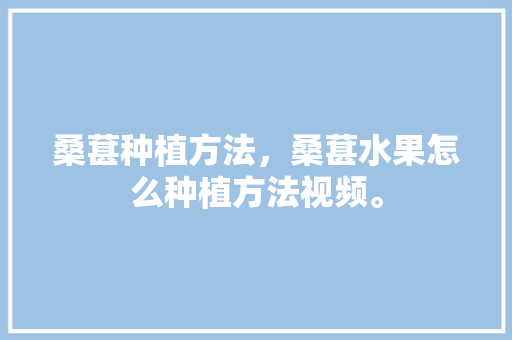 桑葚种植方法，桑葚水果怎么种植方法视频。